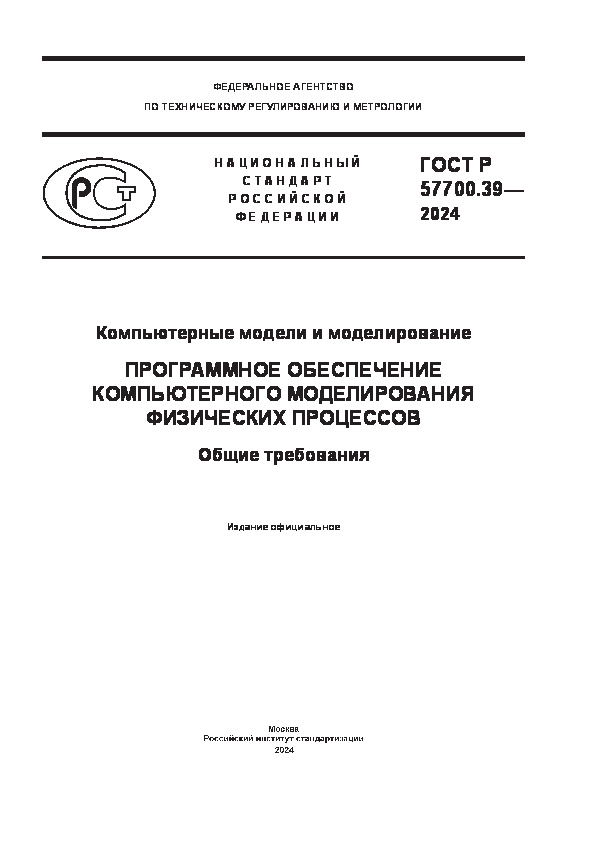 ФЕДЕРАЛЬНОЕ АГЕНТСТВО
ПО ТЕХНИЧЕСКОМУ РЕГУЛИРОВАНИЮ И МЕТРОЛОГИИ

РСТ

НАЦИОНАЛЬНЫЙ СТАНДАРТ РОССИЙСКОЙ ФЕДЕРАЦИИ

ГОСТ Р 57700.39— 2024

Компьютерные модели и моделирование

ПРОГРАММНОЕ ОБЕСПЕЧЕНИЕ КОМПЬЮТЕРНОГО МОДЕЛИРОВАНИЯ ФИЗИЧЕСКИХ ПРОЦЕССОВ

Общие требования

Издание официальное

Москва
Российский институт стандартизации
2024